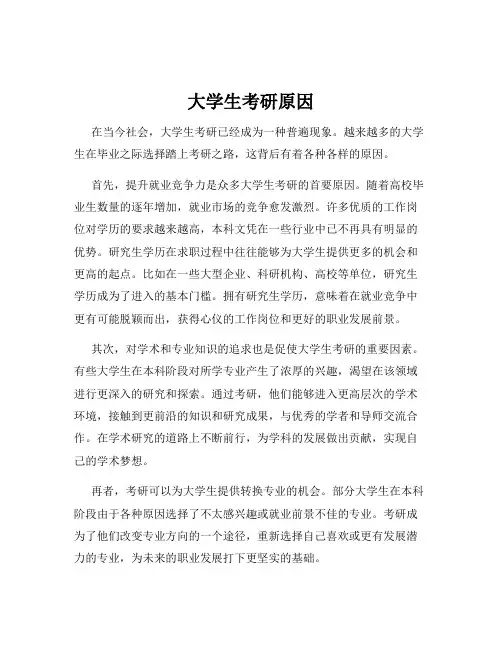 大学生考研原因

在当今社会，大学生考研已经成为一种普遍现象。越来越多的大学生在毕业之际选择踏上考研之路，这背后有着各种各样的原因。

首先，提升就业竞争力是众多大学生考研的首要原因。随着高校毕业生数量的逐年增加，就业市场的竞争愈发激烈。许多优质的工作岗位对学历的要求越来越高，本科文凭在一些行业中已不再具有明显的优势。研究生学历在求职过程中往往能够为大学生提供更多的机会和更高的起点。比如在一些大型企业、科研机构、高校等单位，研究生学历成为了进入的基本门槛。拥有研究生学历，意味着在就业竞争中更有可能脱颖而出，获得心仪的工作岗位和更好的职业发展前景。

其次，对学术和专业知识的追求也是促使大学生考研的重要因素。有些大学生在本科阶段对所学专业产生了浓厚的兴趣，渴望在该领域进行更深入的研究和探索。通过考研，他们能够进入更高层次的学术环境，接触到更前沿的知识和研究成果，与优秀的学者和导师交流合作。在学术研究的道路上不断前行，为学科的发展做出贡献，实现自己的学术梦想。

再者，考研可以为大学生提供转换专业的机会。部分大学生在本科阶段由于各种原因选择了不太感兴趣或就业前景不佳的专业。考研成为了他们改变专业方向的一个途径，重新选择自己喜欢或更有发展潜力的专业，为未来的职业发展打下更坚实的基础。